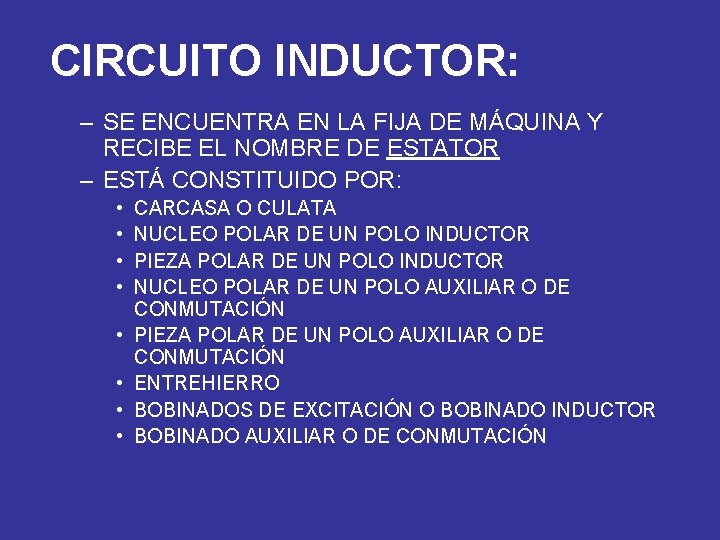 CIRCUITO INDUCTOR:

– SE ENCUENTRA EN LA FIJA DE MÁQUINA Y RECIBE EL NOMBRE DE ESTATOR
– ESTÁ CONSTITUIDO POR:
• CARCASA O CULATA
• NUCLEO POLAR DE UN POLO INDUCTOR
• PIEZA POLAR DE UN POLO INDUCTOR
• NUCLEO POLAR DE UN POLO AUXILIAR O DE CONMUTACIÓN
• PIEZA POLAR DE UN POLO AUXILIAR O DE CONMUTACIÓN
• ENTREHIERRO
• BOBINADOS DE EXCITACIÓN O BOBINADO INDUCTOR
• BOBINADO AUXILIAR O DE CONMUTACIÓN